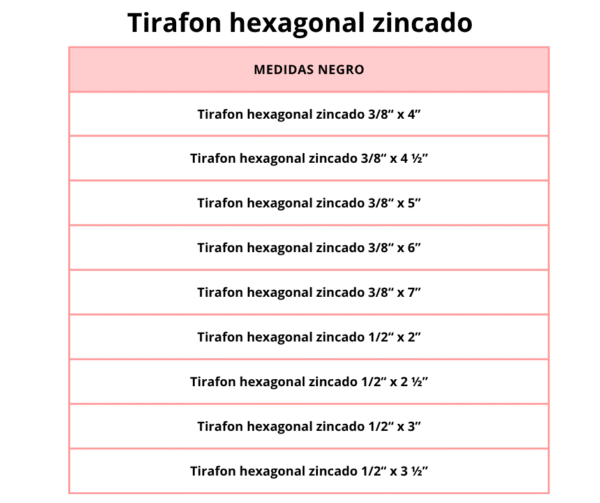 Tirafon hexagonal zincado

| MEDIDAS NEGRO |
|---|
| Tirafon hexagonal zincado 3/8" x 4" |
| Tirafon hexagonal zincado 3/8" x 4 ½" |
| Tirafon hexagonal zincado 3/8" x 5" |
| Tirafon hexagonal zincado 3/8" x 6" |
| Tirafon hexagonal zincado 3/8" x 7" |
| Tirafon hexagonal zincado 1/2" x 2" |
| Tirafon hexagonal zincado 1/2" x 2 ½" |
| Tirafon hexagonal zincado 1/2" x 3" |
| Tirafon hexagonal zincado 1/2" x 3 ½" |